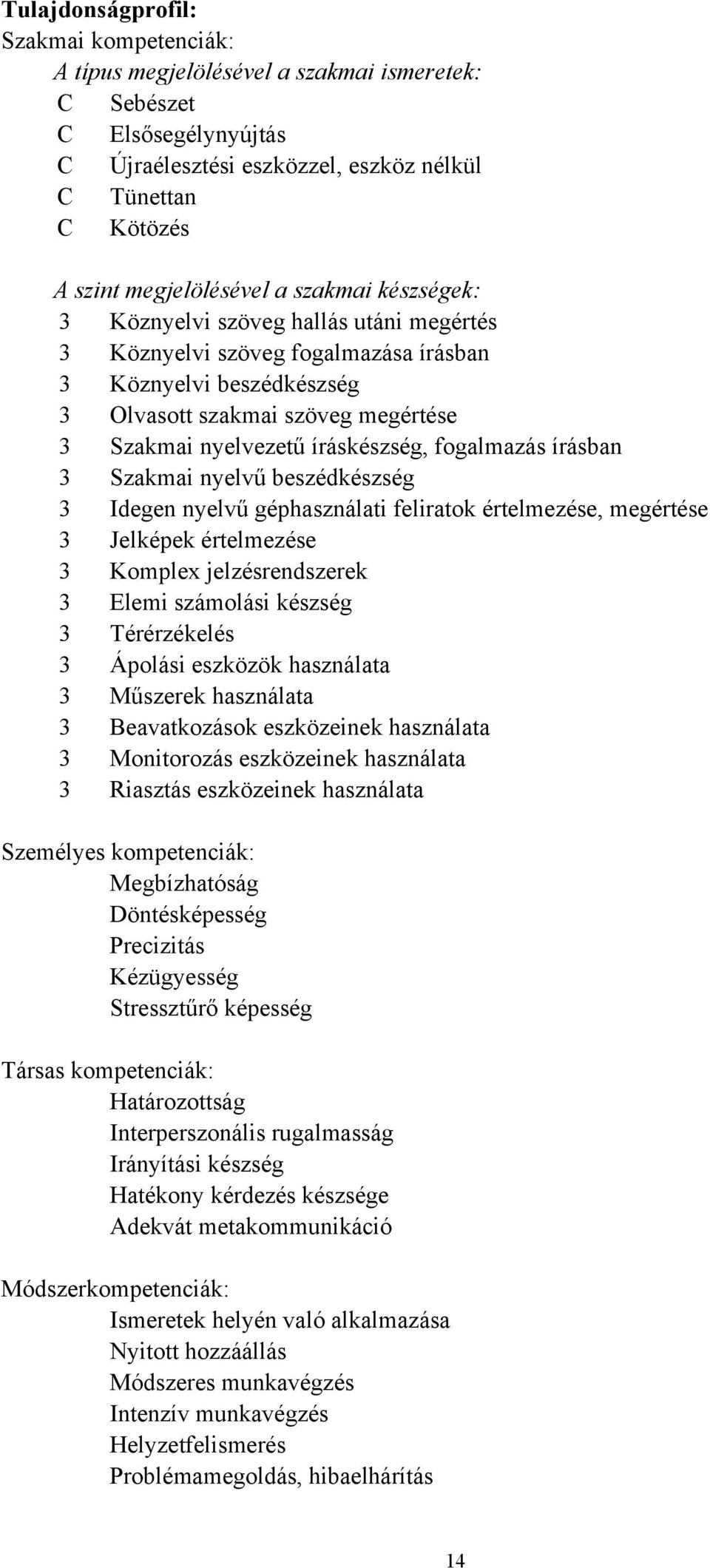 Tulajdonságprofil:
Szakmai kompetenciák:
A típus megjelölésével a szakmai ismeretek:
C Sebészet
C Elsősegélynyújtás
C Újraélesztési eszközzel, eszköz nélkül
C Tünettan
C Kötözés

A szint megjelölésével a szakmai készségek:
3 Köznyelvi szöveg hallás utáni megértés
3 Köznyelvi szöveg fogalmazása írásban
3 Köznyelvi beszédkészség
3 Olvasott szakmai szöveg megértése
3 Szakmai nyelvezetű íráskészség, fogalmazás írásban
3 Szakmai nyelvű beszédkészség
3 Idegen nyelvű géphasználati feliratok értelmezése, megértése
3 Jelképek értelmezése
3 Komplex jelzésrendszerek
3 Elemi számolási készség
3 Térérzékelés
3 Ápolási eszközök használata
3 Műszerek használata
3 Beavatkozások eszközeinek használata
3 Monitorozás eszközeinek használata
3 Riasztás eszközeinek használata

Személyes kompetenciák:
Megbízhatóság
Döntésképesség
Precizitás
Kézügyesség
Stressztűrő képesség

Társas kompetenciák:
Határozottság
Interperszonális rugalmasság
Irányítási készség
Hatékony kérdezés készsége
Adekvát metakommunikáció

Módszerkompetenciák:
Ismeretek helyén való alkalmazása
Nyitott hozzáállás
Módszeres munkavégzés
Intenzív munkavégzés
Helyzetfelismerés
Problémamegoldás, hibaelhárítás

14